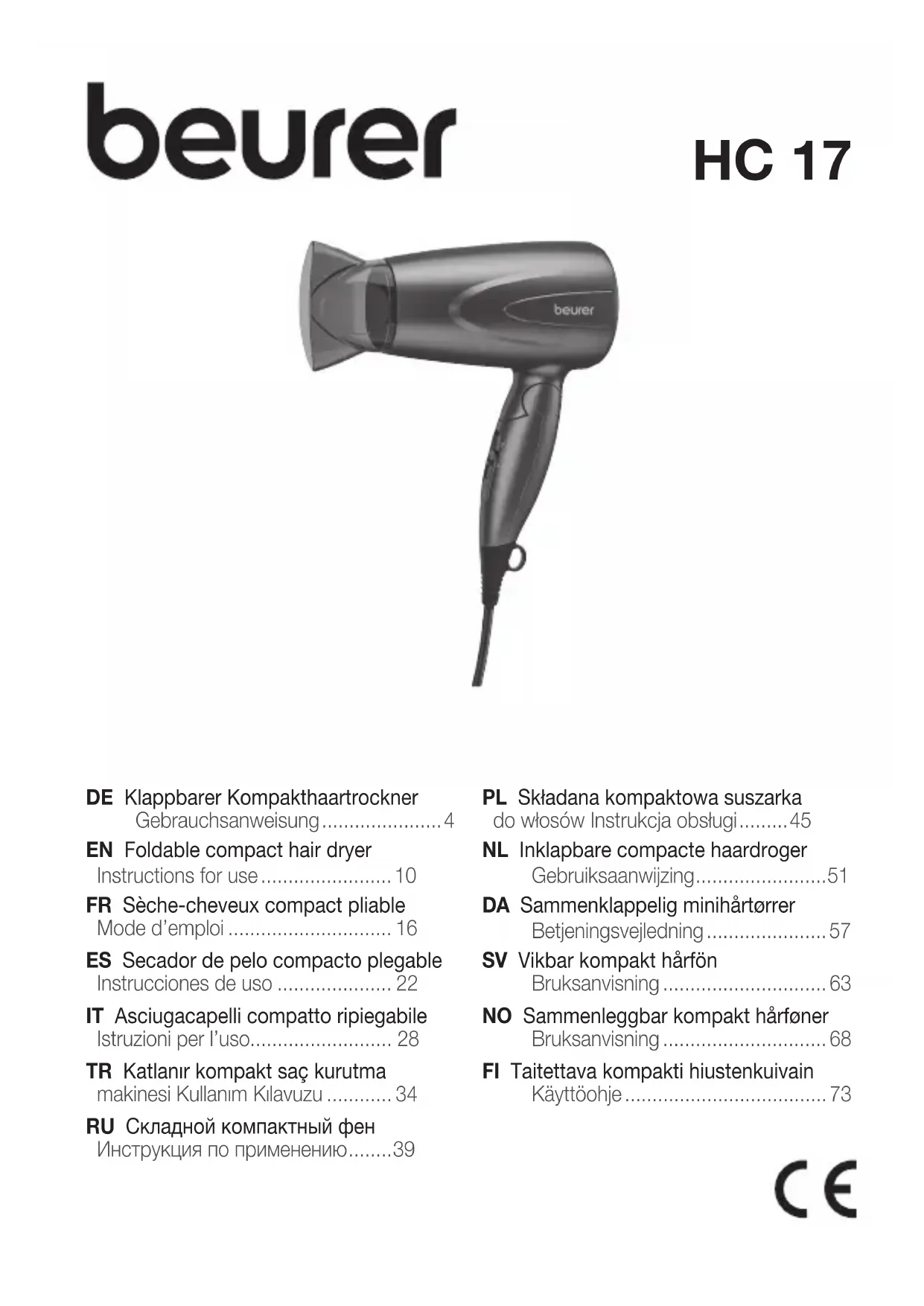 beurer

HC 17

beurer

DE Klappbarer Kompakthaartrockner
Gebrauchsanweisung ...................... 4

EN Foldable compact hair dryer
Instructions for use ........................ 10

FR Sèche-cheveux compact pliable
Mode d'emploi .............................. 16

ES Secador de pelo compacto plegable
Instrucciones de uso ..................... 22

IT Asciugacapelli compatto ripiegabile
Istruzioni per l'uso.......................... 28

TR Katlanır kompakt saç kurutma
makinesi Kullanım Kılavuzu ............ 34

RU Складной компактный фен
Инструкция по применению........39

PL Składana kompaktowa suszarka
do włosów Instrukcja obsługi.........45

NL Inklapbare compacte haardroger
Gebruiksaanwijzing........................51

DA Sammenklappelig minihårtørrer
Betjeningsvejledning ...................... 57

SV Vikbar kompakt hårfön
Bruksanvisning .............................. 63

NO Sammenleggbar kompakt hårføner
Bruksanvisning .............................. 68

FI Taitettava kompakti hiustenkuivain
Käyttöohje ..................................... 73

CE